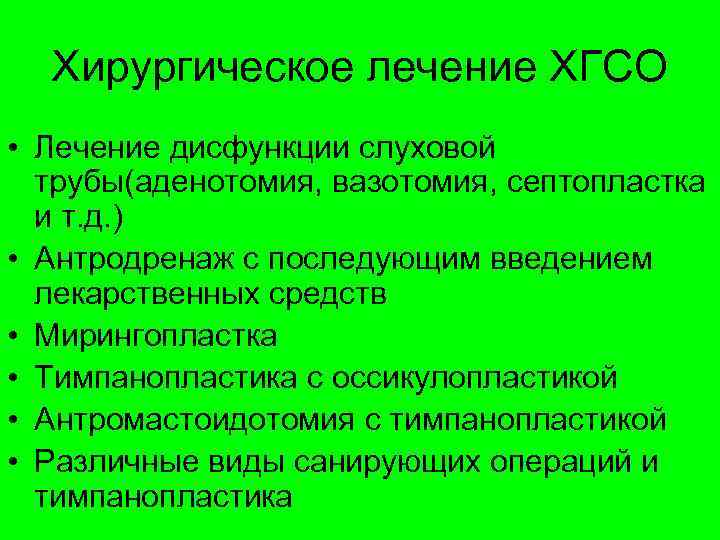 Хирургическое лечение ХГСО

• Лечение дисфункции слуховой трубы(аденотомия, вазотомия, септопластка и т.д.)
• Антродренаж с последующим введением лекарственных средств
• Мирингопластка
• Тимпанопластика с оссикулопластикой
• Антромастоидотомия с тимпанопластикой
• Различные виды санирующих операций и тимпанопластика